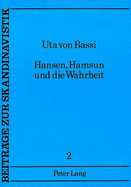 BEITRÄGE ZUR SKANDINAVISTIK

Uta von Bassi

Hansen, Hamsun und die Wahrheit

2

Peter Lang